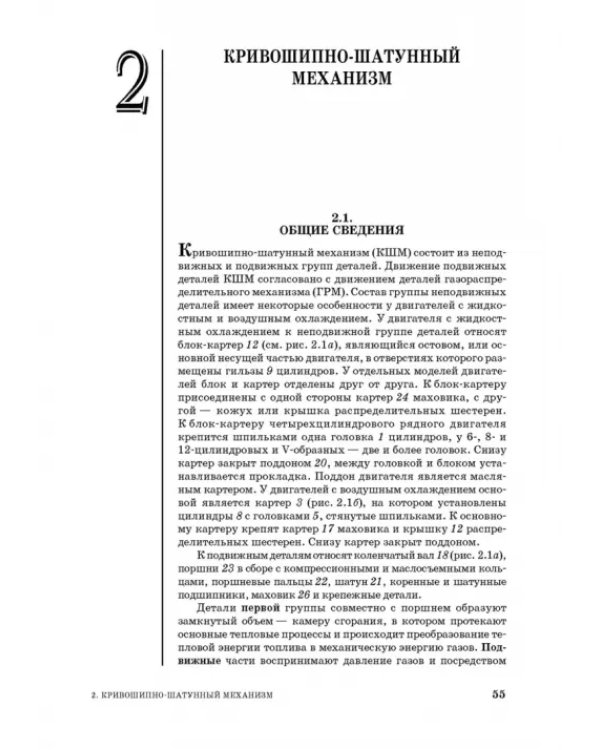 2

КРИВОШИПНО-ШАТУННЫЙ МЕХАНИЗМ

2.1.
ОБЩИЕ СВЕДЕНИЯ

Кривошипно-шатунный механизм (КШМ) состоит из неподвижных и подвижных групп деталей. Движение подвижных деталей КШМ согласовано с движением деталей газораспределительного механизма (ГРМ). Состав группы неподвижных деталей имеет некоторые особенности у двигателей с жидкостным и воздушным охлаждением. У двигателя с жидкостным охлаждением к неподвижной группе деталей относят блок-картер 12 (см. рис. 2.1а), являющийся остовом, или основной несущей частью двигателя, в отверстиях которого размещены гильзы 9 цилиндров. У отдельных моделей двигателей блок и картер отделены друг от друга. К блок-картеру присоединены с одной стороны картер 24 маховика, с другой — кожух или крышка распределительных шестерен. К блок-картеру четырехцилиндрового рядного двигателя крепится шпильками одна головка 1 цилиндров, у 6-, 8- и 12-цилиндровых и V-образных — две и более головок. Снизу картер закрыт поддоном 20, между головкой и блоком устанавливается прокладка. Поддон двигателя является масляным картером. У двигателей с воздушным охлаждением основой является картер 3 (рис. 2.1б), на котором установлены цилиндры 8 с головками 5, стянутые шпильками. К основному картеру крепят картер 17 маховика и крышку 12 распределительных шестерен. Снизу картер закрыт поддоном.

К подвижным деталям относят коленчатый вал 18 (рис. 2.1а), поршни 23 в сборе с компрессионными и маслосъемными кольцами, поршневые пальцы 22, шатун 21, коренные и шатунные подшипники, маховик 26 и крепежные детали.

Детали первой группы совместно с поршнем образуют замкнутый объем — камеру сгорания, в котором протекают основные тепловые процессы и происходит преобразование тепловой энергии топлива в механическую энергию газов. Подвижные части воспринимают давление газов и посредством

2. КРИВОШИПНО-ШАТУННЫЙ МЕХАНИЗМ 55